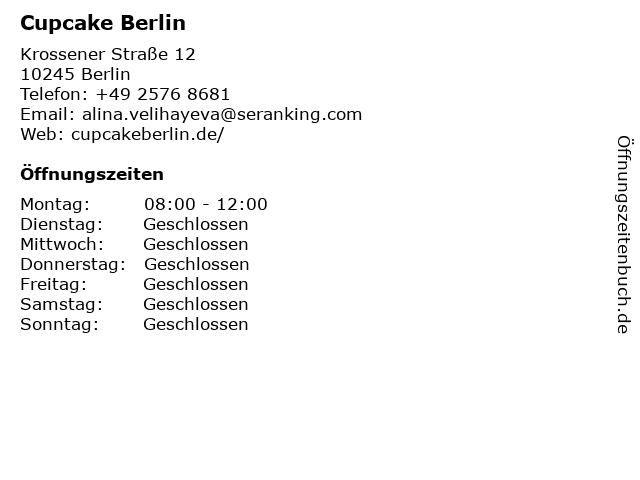 Cupcake Berlin

Krossener Straße 12
10245 Berlin
Telefon: +49 2576 8681
Email: alina.velihayeva@seranking.com
Web: cupcakeberlin.de/

Öffnungszeiten

Montag: 08:00 - 12:00
Dienstag: Geschlossen
Mittwoch: Geschlossen
Donnerstag: Geschlossen
Freitag: Geschlossen
Samstag: Geschlossen
Sonntag: Geschlossen

Öffnungszeitenbuch.de